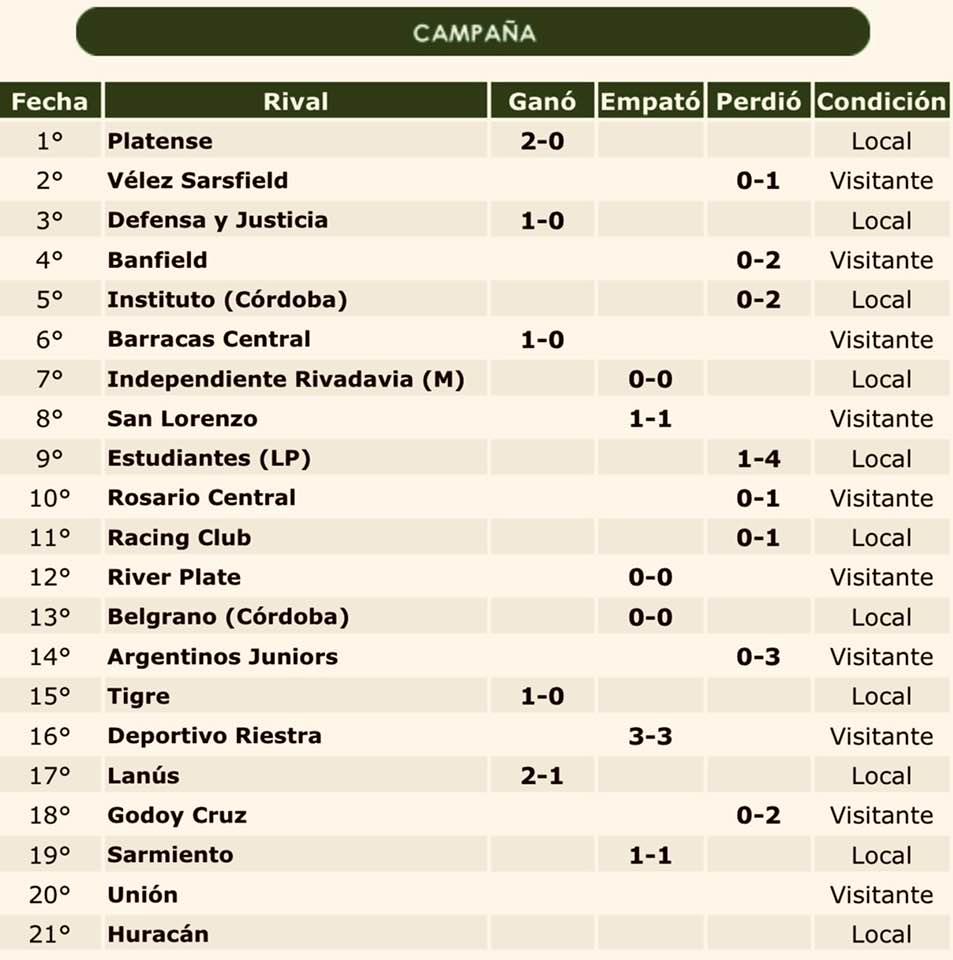 CAMPAÑA

| Fecha | Rival | Ganó | Empató | Perdió | Condición |
|---|---|---|---|---|---|
| 1° | Platense | 2-0 | | | Local |
| 2° | Vélez Sarsfield | | | 0-1 | Visitante |
| 3° | Defensa y Justicia | 1-0 | | | Local |
| 4° | Banfield | | | 0-2 | Visitante |
| 5° | Instituto (Córdoba) | | | 0-2 | Local |
| 6° | Barracas Central | 1-0 | | | Visitante |
| 7° | Independiente Rivadavia (M) | | 0-0 | | Local |
| 8° | San Lorenzo | | 1-1 | | Visitante |
| 9° | Estudiantes (LP) | | | 1-4 | Local |
| 10° | Rosario Central | | | 0-1 | Visitante |
| 11° | Racing Club | | | 0-1 | Local |
| 12° | River Plate | | 0-0 | | Visitante |
| 13° | Belgrano (Córdoba) | | 0-0 | | Local |
| 14° | Argentinos Juniors | | | 0-3 | Visitante |
| 15° | Tigre | 1-0 | | | Local |
| 16° | Deportivo Riestra | | 3-3 | | Visitante |
| 17° | Lanús | 2-1 | | | Local |
| 18° | Godoy Cruz | | | 0-2 | Visitante |
| 19° | Sarmiento | | 1-1 | | Local |
| 20° | Unión | | | | Visitante |
| 21° | Huracán | | | | Local |